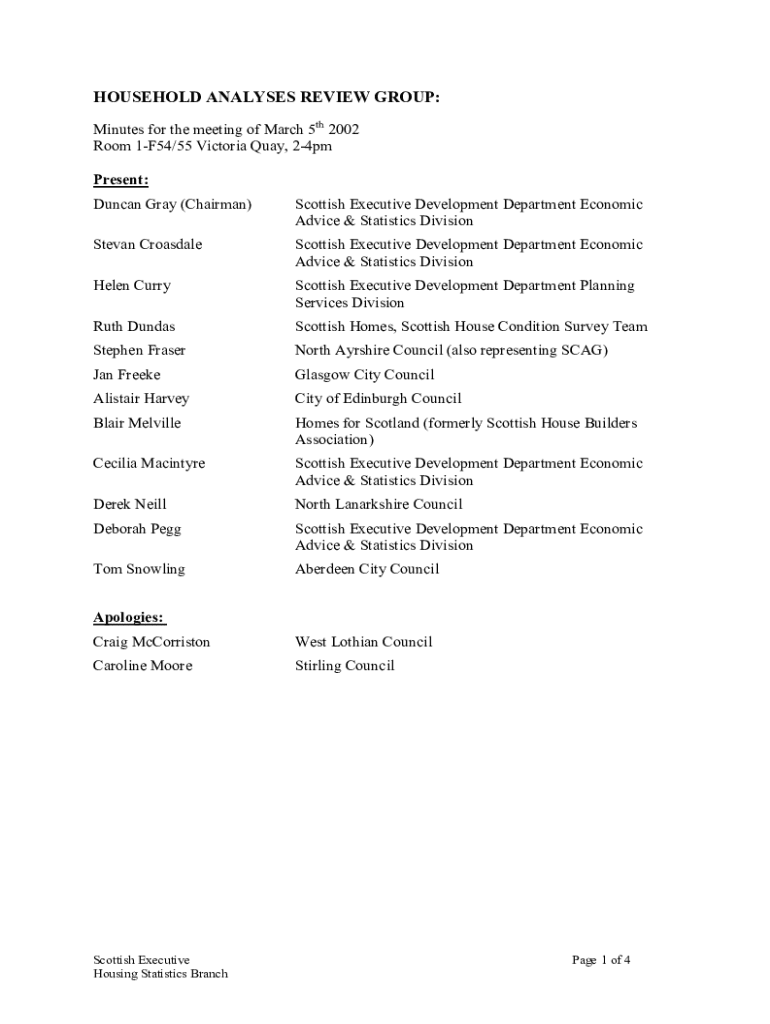 HOUSEHOLD ANALYSES REVIEW GROUP:

Minutes for the meeting of March 5$^{th}$ 2002
Room 1-F54/55 Victoria Quay, 2-4pm

Present:

| | |
|---|---|
| Duncan Gray (Chairman) | Scottish Executive Development Department Economic Advice & Statistics Division |
| Stevan Croasdale | Scottish Executive Development Department Economic Advice & Statistics Division |
| Helen Curry | Scottish Executive Development Department Planning Services Division |
| Ruth Dundas | Scottish Homes, Scottish House Condition Survey Team |
| Stephen Fraser | North Ayrshire Council (also representing SCAG) |
| Jan Freeke | Glasgow City Council |
| Alistair Harvey | City of Edinburgh Council |
| Blair Melville | Homes for Scotland (formerly Scottish House Builders Association) |
| Cecilia Macintyre | Scottish Executive Development Department Economic Advice & Statistics Division |
| Derek Neill | North Lanarkshire Council |
| Deborah Pegg | Scottish Executive Development Department Economic Advice & Statistics Division |
| Tom Snowling | Aberdeen City Council |

Apologies:

| | |
|---|---|
| Craig McCorriston | West Lothian Council |
| Caroline Moore | Stirling Council |

Scottish Executive
Housing Statistics Branch

Page 1 of 4